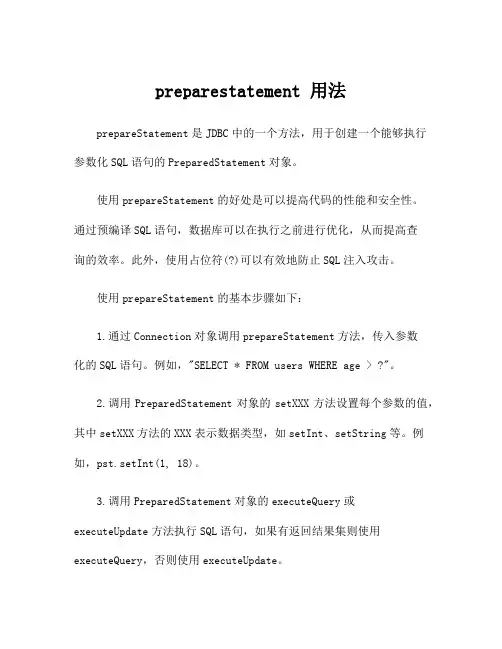 preparestatement 用法

prepareStatement 是 JDBC 中的一个方法，用于创建一个能够执行参数化 SQL 语句的 PreparedStatement 对象。

使用 prepareStatement 的好处是可以提高代码的性能和安全性。通过预编译 SQL 语句，数据库可以在执行之前进行优化，从而提高查询的效率。此外，使用占位符(?)可以有效地防止 SQL 注入攻击。

使用 prepareStatement 的基本步骤如下：

1.通过 Connection 对象调用 prepareStatement 方法，传入参数化的 SQL 语句。例如，"SELECT * FROM users WHERE age > ?"。

2.调用 PreparedStatement 对象的 setXXX 方法设置每个参数的值，其中 setXXX 方法的 XXX 表示数据类型，如 setInt、setString 等。例如，pst.setInt(1, 18)。

3.调用 PreparedStatement 对象的 executeQuery 或 executeUpdate 方法执行 SQL 语句，如果有返回结果集则使用 executeQuery，否则使用 executeUpdate。